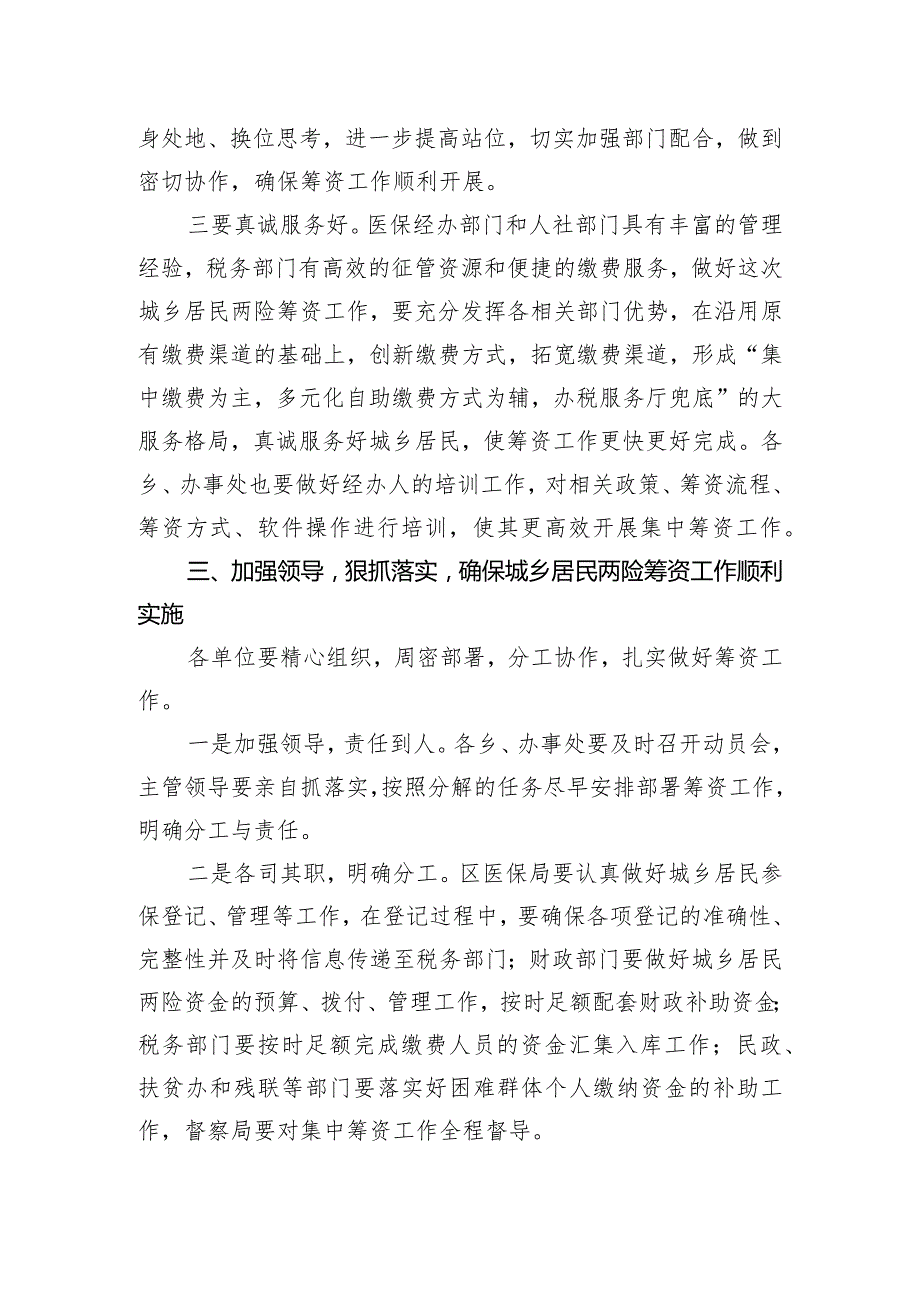 身处地、换位思考，进一步提高站位，切实加强部门配合，做到密切协作，确保筹资工作顺利开展。

三要真诚服务好。医保经办部门和人社部门具有丰富的管理经验，税务部门有高效的征管资源和便捷的缴费服务，做好这次城乡居民两险筹资工作，要充分发挥各相关部门优势，在沿用原有缴费渠道的基础上，创新缴费方式，拓宽缴费渠道，形成“集中缴费为主，多元化自助缴费方式为辅，办税服务厅兜底”的大服务格局，真诚服务好城乡居民，使筹资工作更快更好完成。各乡、办事处也要做好经办人的培训工作，对相关政策、筹资流程、筹资方式、软件操作进行培训，使其更高效开展集中筹资工作。

三、加强领导，狠抓落实，确保城乡居民两险筹资工作顺利实施

各单位要精心组织，周密部署，分工协作，扎实做好筹资工作。

一是加强领导，责任到人。各乡、办事处要及时召开动员会，主管领导要亲自抓落实，按照分解的任务尽早安排部署筹资工作，明确分工与责任。

二是各司其职，明确分工。区医保局要认真做好城乡居民参保登记、管理等工作，在登记过程中，要确保各项登记的准确性、完整性并及时将信息传递至税务部门；财政部门要做好城乡居民两险资金的预算、拨付、管理工作，按时足额配套财政补助资金；税务部门要按时足额完成缴费人员的资金汇集入库工作；民政、扶贫办和残联等部门要落实好困难群体个人缴纳资金的补助工作，督察局要对集中筹资工作全程督导。